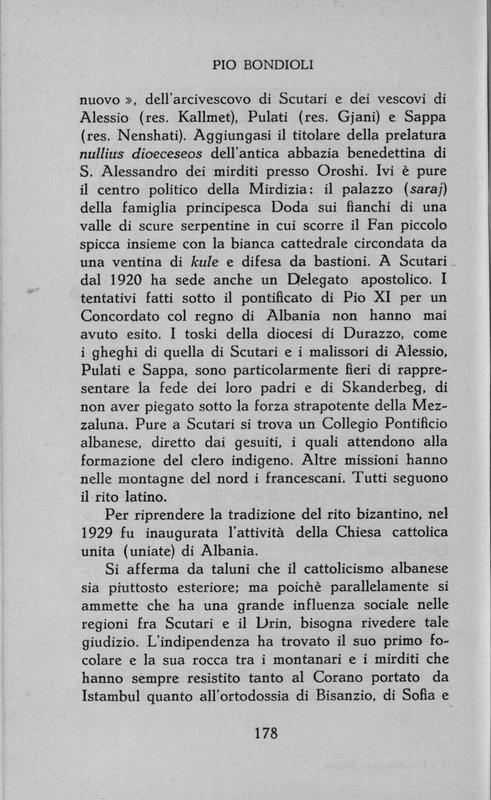 PIO BONDIOLI

nuovo », dell'arcivescovo di Scutari e dei vescovi di Alessio (res. Kallmet), Pulati (res. Gjani) e Sappa (res. Nenshati). Aggiungasi il titolare della prelatura nullius dioeceseos dell'antica abbazia benedettina di S. Alessandro dei mirditi presso Oroshi. Ivi è pure il centro politico della Mirdizia: il palazzo (saraj) della famiglia principesca Doda sui fianchi di una valle di scure serpentine in cui scorre il Fan piccolo spicca insieme con la bianca cattedrale circondata da una ventina di kule e difesa da bastioni. A Scutari dal 1920 ha sede anche un Delegato apostolico. I tentativi fatti sotto il pontificato di Pio XI per un Concordato col regno di Albania non hanno mai avuto esito. I toski della diocesi di Durazzo, come i gheghi di quella di Scutari e i malissori di Alessio, Pulati e Sappa, sono particolarmente fieri di rappresentare la fede dei loro padri e di Skanderbeg, di non aver piegato sotto la forza strapotente della Mezzaluna. Pure a Scutari si trova un Collegio Pontificio albanese, diretto dai gesuiti, i quali attendono alla formazione del clero indigeno. Altre missioni hanno nelle montagne del nord i francescani. Tutti seguono il rito latino.

Per riprendere la tradizione del rito bizantino, nel 1929 fu inaugurata l'attività della Chiesa cattolica unita (uniate) di Albania.

Si afferma da taluni che il cattolicismo albanese sia piuttosto esteriore; ma poichè parallelamente si ammette che ha una grande influenza sociale nelle regioni fra Scutari e il Drin, bisogna rivedere tale giudizio. L'indipendenza ha trovato il suo primo focolare e la sua rocca tra i montanari e i mirditi che hanno sempre resistito tanto al Corano portato da Istambul quanto all'ortodossia di Bisanzio, di Sofia e

178